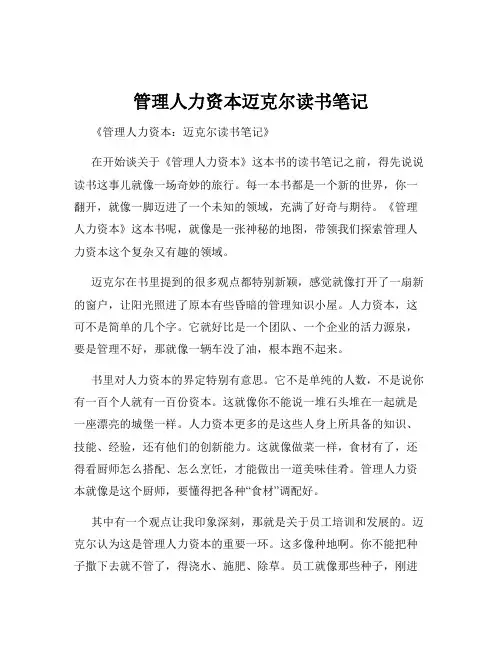 管理人力资本迈克尔读书笔记

《管理人力资本：迈克尔读书笔记》

在开始谈关于《管理人力资本》这本书的读书笔记之前，得先说说读书这事儿就像一场奇妙的旅行。每一本书都是一个新的世界，你一翻开，就像一脚迈进了一个未知的领域，充满了好奇与期待。《管理人力资本》这本书呢，就像是一张神秘的地图，带领我们探索管理人力资本这个复杂又有趣的领域。

迈克尔在书里提到的很多观点都特别新颖，感觉就像打开了一扇新的窗户，让阳光照进了原本有些昏暗的管理知识小屋。人力资本，这可不是简单的几个字。它就好比是一个团队、一个企业的活力源泉，要是管理不好，那就像一辆车没了油，根本跑不起来。

书里对人力资本的界定特别有意思。它不是单纯的人数，不是说你有一百个人就有一百份资本。这就像你不能说一堆石头堆在一起就是一座漂亮的城堡一样。人力资本更多的是这些人身上所具备的知识、技能、经验，还有他们的创新能力。这就像做菜一样，食材有了，还得看厨师怎么搭配、怎么烹饪，才能做出一道美味佳肴。管理人力资本就像是这个厨师，要懂得把各种“食材”调配好。

其中有一个观点让我印象深刻，那就是关于员工培训和发展的。迈克尔认为这是管理人力资本的重要一环。这多像种地啊。你不能把种子撒下去就不管了，得浇水、施肥、除草。员工就像那些种子，刚进